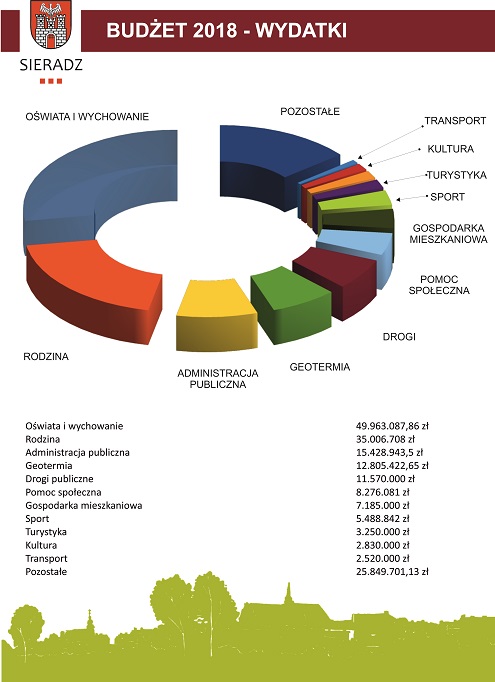 SIERADZ

BUDŻET 2018 - WYDATKI

OŚWIATA I WYCHOWANIE

POZOSTAŁE

TRANSPORT

KULTURA

TURYSTYKA

SPORT

GOSPODARKA MIESZKANIOWA

POMOC SPOŁECZNA

DROGI

GEOTERMIA

ADMINISTRACJA PUBLICZNA

RODZINA

| | |
|---|---|
| Oświata i wychowanie | 49.963.087,86 zł |
| Rodzina | 35.006.708 zł |
| Administracja publiczna | 15.428.943,5 zł |
| Geotermia | 12.805.422,65 zł |
| Drogi publiczne | 11.570.000 zł |
| Pomoc społeczna | 8.276.081 zł |
| Gospodarka mieszkaniowa | 7.185.000 zł |
| Sport | 5.488.842 zł |
| Turystyka | 3.250.000 zł |
| Kultura | 2.830.000 zł |
| Transport | 2.520.000 zł |
| Pozostałe | 25.849.701,13 zł |